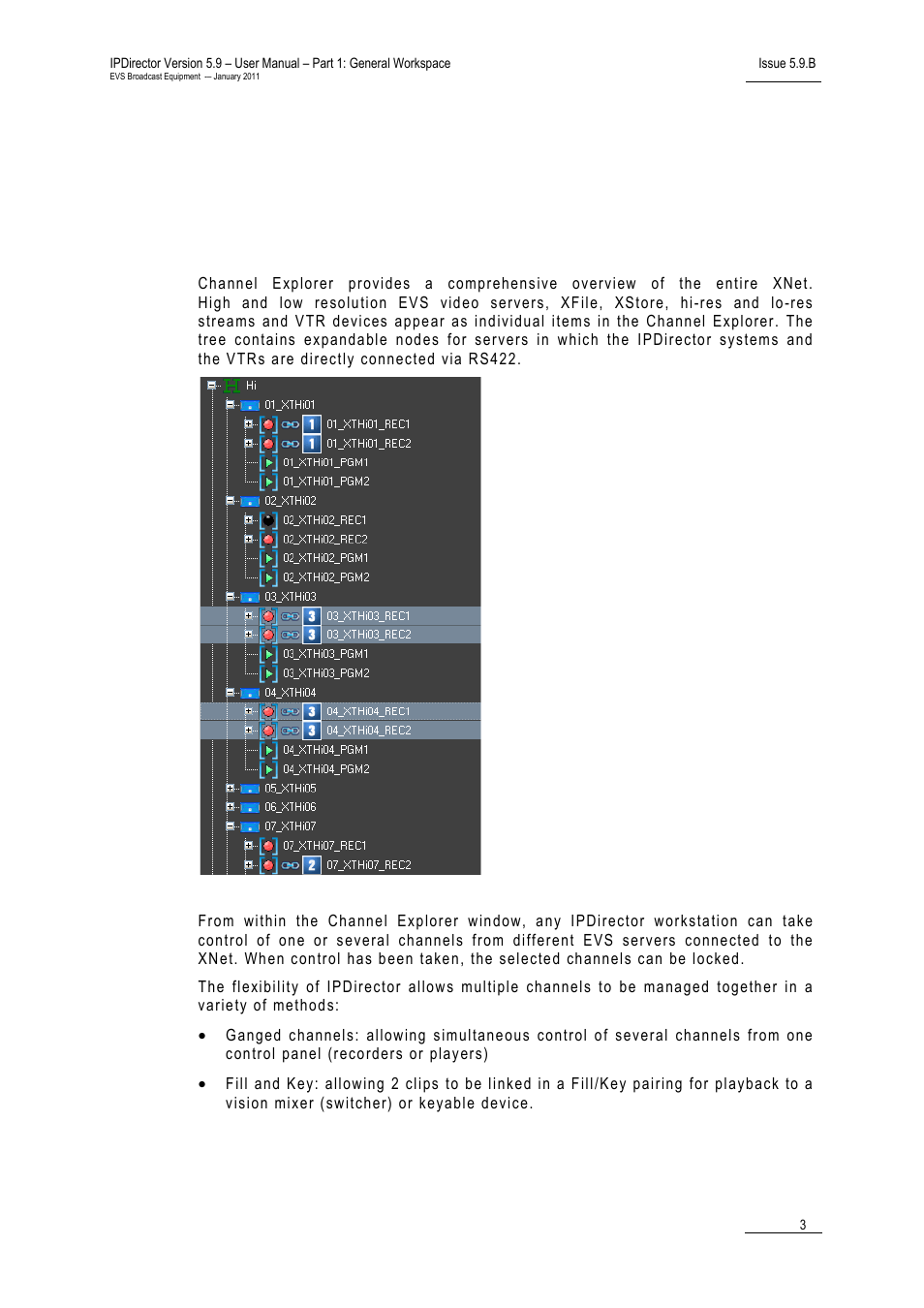 IPDirector Version 5.9 – User Manual – Part 1: General Workspace
EVS Broadcast Equipment — January 2011

Issue 5.9.B

Channel Explorer provides a comprehensive overview of the entire XNet. High and low resolution EVS video servers, XFile, XStore, hi-res and lo-res streams and VTR devices appear as individual items in the Channel Explorer. The tree contains expandable nodes for servers in which the IPDirector systems and the VTRs are directly connected via RS422.

Hi
01_XTHi01
1 01_XTHi01_REC1
1 01_XTHi01_REC2
01_XTHi01_PGM1
01_XTHi01_PGM2
02_XTHi02
02_XTHi02_REC1
02_XTHi02_REC2
02_XTHi02_PGM1
02_XTHi02_PGM2
03_XTHi03
3 03_XTHi03_REC1
3 03_XTHi03_REC2
03_XTHi03_PGM1
03_XTHi03_PGM2
04_XTHi04
3 04_XTHi04_REC1
3 04_XTHi04_REC2
04_XTHi04_PGM1
04_XTHi04_PGM2
05_XTHi05
06_XTHi06
07_XTHi07
07_XTHi07_REC1
2 07_XTHi07_REC2

From within the Channel Explorer window, any IPDirector workstation can take control of one or several channels from different EVS servers connected to the XNet. When control has been taken, the selected channels can be locked.

The flexibility of IPDirector allows multiple channels to be managed together in a variety of methods:

• Ganged channels: allowing simultaneous control of several channels from one control panel (recorders or players)

• Fill and Key: allowing 2 clips to be linked in a Fill/Key pairing for playback to a vision mixer (switcher) or keyable device.

3